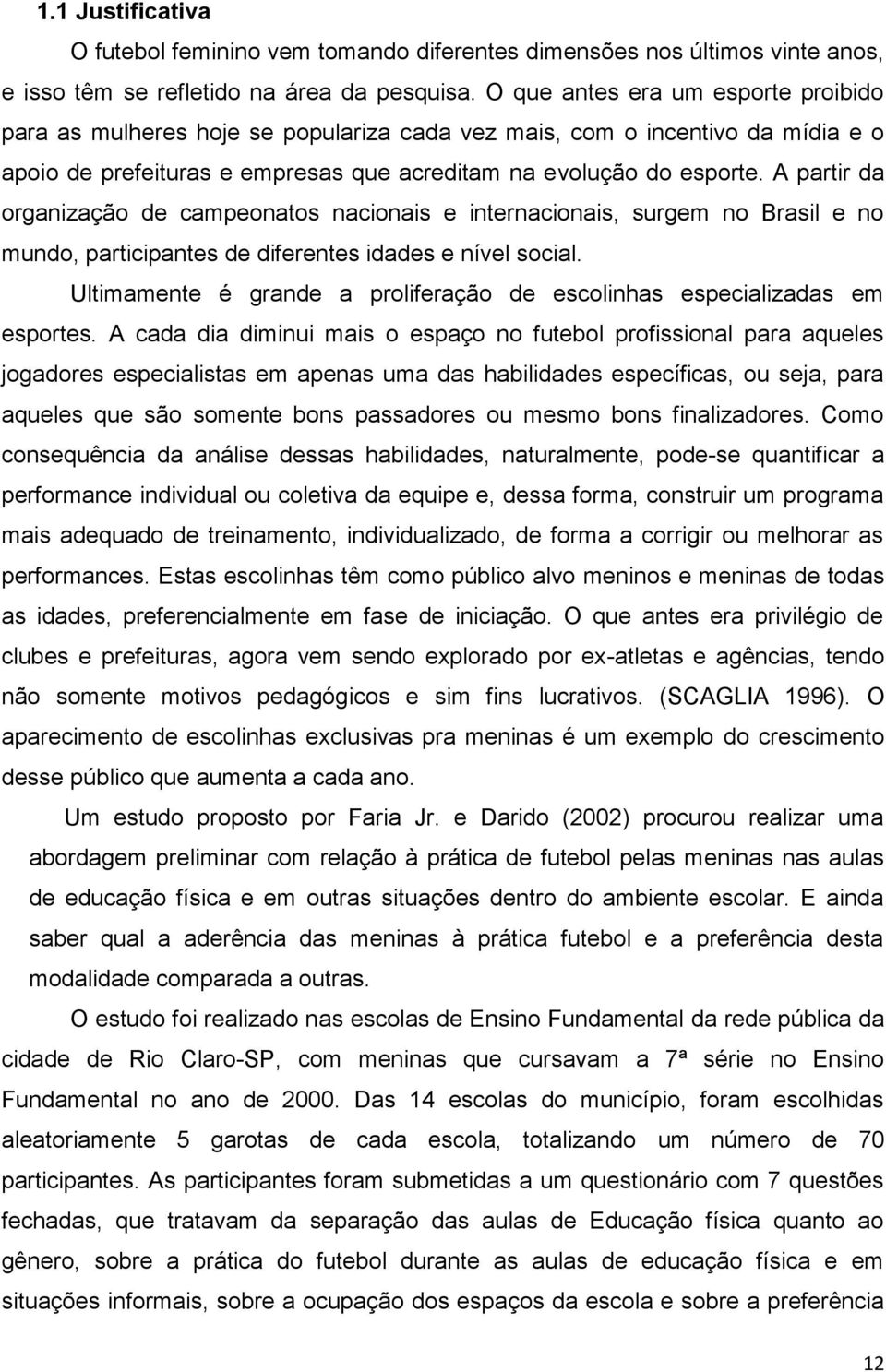 1.1 Justificativa

O futebol feminino vem tomando diferentes dimensões nos últimos vinte anos, e isso têm se refletido na área da pesquisa. O que antes era um esporte proibido para as mulheres hoje se populariza cada vez mais, com o incentivo da mídia e o apoio de prefeituras e empresas que acreditam na evolução do esporte. A partir da organização de campeonatos nacionais e internacionais, surgem no Brasil e no mundo, participantes de diferentes idades e nível social.

Ultimamente é grande a proliferação de escolinhas especializadas em esportes. A cada dia diminui mais o espaço no futebol profissional para aqueles jogadores especialistas em apenas uma das habilidades específicas, ou seja, para aqueles que são somente bons passadores ou mesmo bons finalizadores. Como consequência da análise dessas habilidades, naturalmente, pode-se quantificar a performance individual ou coletiva da equipe e, dessa forma, construir um programa mais adequado de treinamento, individualizado, de forma a corrigir ou melhorar as performances. Estas escolinhas têm como público alvo meninos e meninas de todas as idades, preferencialmente em fase de iniciação. O que antes era privilégio de clubes e prefeituras, agora vem sendo explorado por ex-atletas e agências, tendo não somente motivos pedagógicos e sim fins lucrativos. (SCAGLIA 1996). O aparecimento de escolinhas exclusivas pra meninas é um exemplo do crescimento desse público que aumenta a cada ano.

Um estudo proposto por Faria Jr. e Darido (2002) procurou realizar uma abordagem preliminar com relação à prática de futebol pelas meninas nas aulas de educação física e em outras situações dentro do ambiente escolar. E ainda saber qual a aderência das meninas à prática futebol e a preferência desta modalidade comparada a outras.

O estudo foi realizado nas escolas de Ensino Fundamental da rede pública da cidade de Rio Claro-SP, com meninas que cursavam a 7ª série no Ensino Fundamental no ano de 2000. Das 14 escolas do município, foram escolhidas aleatoriamente 5 garotas de cada escola, totalizando um número de 70 participantes. As participantes foram submetidas a um questionário com 7 questões fechadas, que tratavam da separação das aulas de Educação física quanto ao gênero, sobre a prática do futebol durante as aulas de educação física e em situações informais, sobre a ocupação dos espaços da escola e sobre a preferência

12